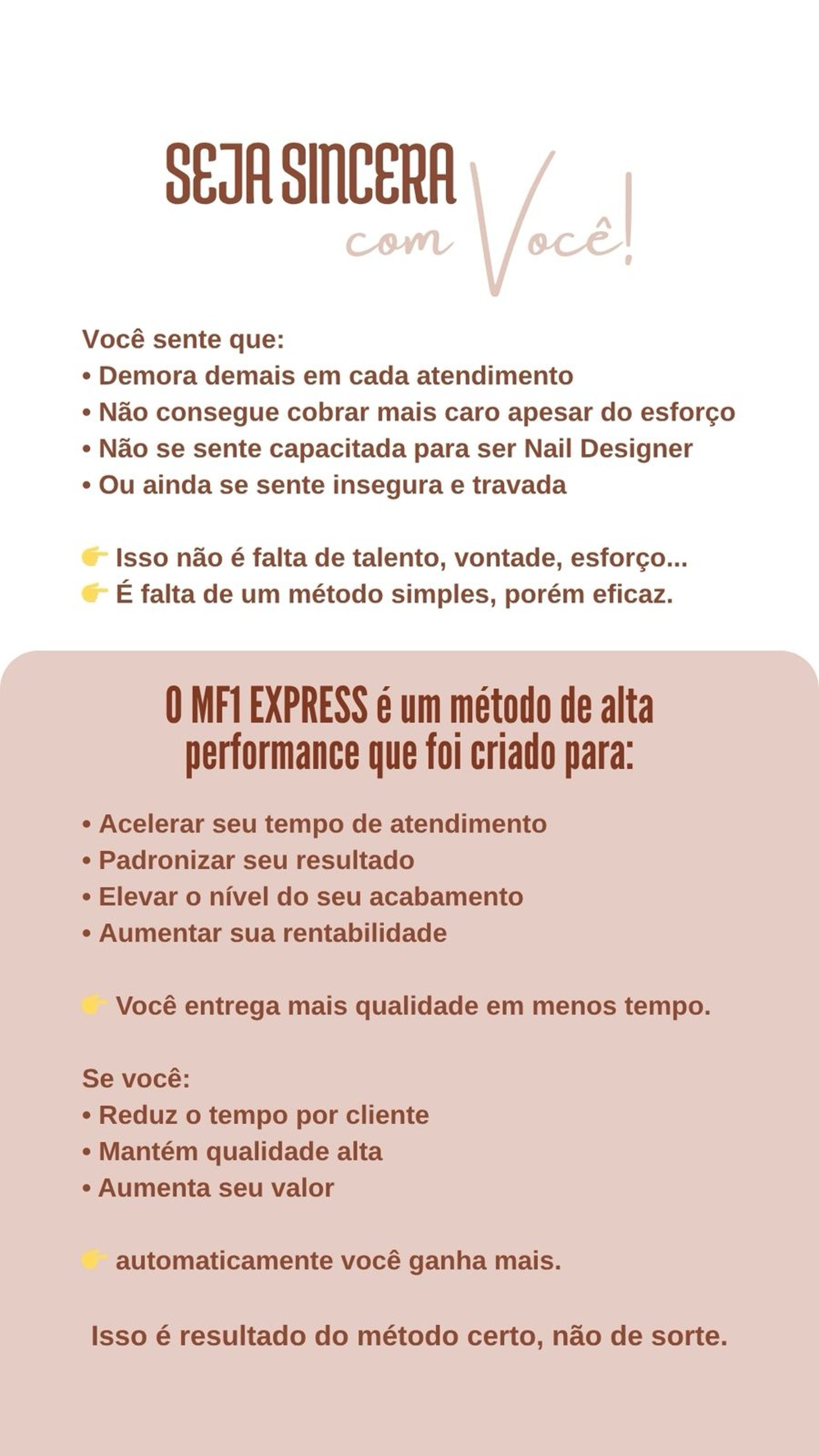 SEJA SINCERA
com Você!

Você sente que:
• Demora demais em cada atendimento
• Não consegue cobrar mais caro apesar do esforço
• Não se sente capacitada para ser Nail Designer
• Ou ainda se sente insegura e travada

👉 Isso não é falta de talento, vontade, esforço...
👉 É falta de um método simples, porém eficaz.

O MF1 EXPRESS é um método de alta performance que foi criado para:

• Acelerar seu tempo de atendimento
• Padronizar seu resultado
• Elevar o nível do seu acabamento
• Aumentar sua rentabilidade

👉 Você entrega mais qualidade em menos tempo.

Se você:
• Reduz o tempo por cliente
• Mantém qualidade alta
• Aumenta seu valor

👉 automaticamente você ganha mais.

Isso é resultado do método certo, não de sorte.